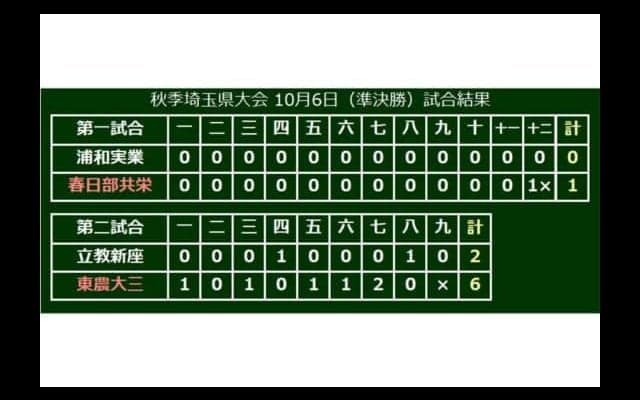 秋季埼玉県大会 10月6日（準決勝）試合結果

| 第一試合 | 一 | 二 | 三 | 四 | 五 | 六 | 七 | 八 | 九 | 十 | 十一 | 十二 | 計 |
|---|---|---|---|---|---|---|---|---|---|---|---|---|---|
| 浦和実業 | 0 | 0 | 0 | 0 | 0 | 0 | 0 | 0 | 0 | 0 | 0 | 0 | 0 |
| 春日部共栄 | 0 | 0 | 0 | 0 | 0 | 0 | 0 | 0 | 0 | 0 | 0 | 1× | 1 |

| 第二試合 | 一 | 二 | 三 | 四 | 五 | 六 | 七 | 八 | 九 | 計 |
|---|---|---|---|---|---|---|---|---|---|---|
| 立教新座 | 0 | 0 | 0 | 1 | 0 | 0 | 0 | 1 | 0 | 2 |
| 東農大三 | 1 | 0 | 1 | 0 | 1 | 1 | 2 | 0 | × | 6 |